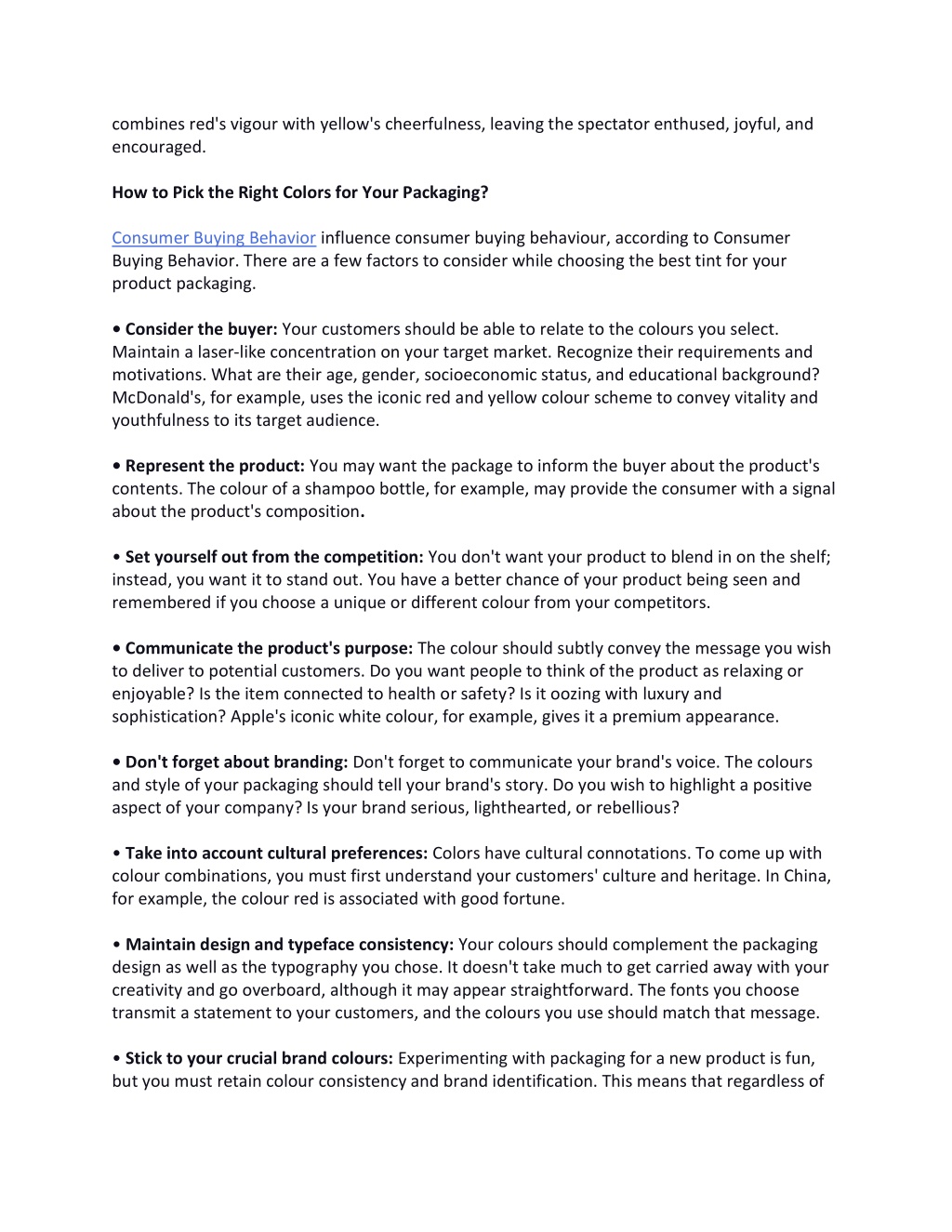 combines red's vigour with yellow's cheerfulness, leaving the spectator enthused, joyful, and encouraged.

How to Pick the Right Colors for Your Packaging?

Consumer Buying Behavior influence consumer buying behaviour, according to Consumer Buying Behavior. There are a few factors to consider while choosing the best tint for your product packaging.

• Consider the buyer: Your customers should be able to relate to the colours you select. Maintain a laser-like concentration on your target market. Recognize their requirements and motivations. What are their age, gender, socioeconomic status, and educational background? McDonald's, for example, uses the iconic red and yellow colour scheme to convey vitality and youthfulness to its target audience.

• Represent the product: You may want the package to inform the buyer about the product's contents. The colour of a shampoo bottle, for example, may provide the consumer with a signal about the product's composition.

• Set yourself out from the competition: You don't want your product to blend in on the shelf; instead, you want it to stand out. You have a better chance of your product being seen and remembered if you choose a unique or different colour from your competitors.

• Communicate the product's purpose: The colour should subtly convey the message you wish to deliver to potential customers. Do you want people to think of the product as relaxing or enjoyable? Is the item connected to health or safety? Is it oozing with luxury and sophistication? Apple's iconic white colour, for example, gives it a premium appearance.

• Don't forget about branding: Don't forget to communicate your brand's voice. The colours and style of your packaging should tell your brand's story. Do you wish to highlight a positive aspect of your company? Is your brand serious, lighthearted, or rebellious?

• Take into account cultural preferences: Colors have cultural connotations. To come up with colour combinations, you must first understand your customers' culture and heritage. In China, for example, the colour red is associated with good fortune.

• Maintain design and typeface consistency: Your colours should complement the packaging design as well as the typography you chose. It doesn't take much to get carried away with your creativity and go overboard, although it may appear straightforward. The fonts you choose transmit a statement to your customers, and the colours you use should match that message.

• Stick to your crucial brand colours: Experimenting with packaging for a new product is fun, but you must retain colour consistency and brand identification. This means that regardless of